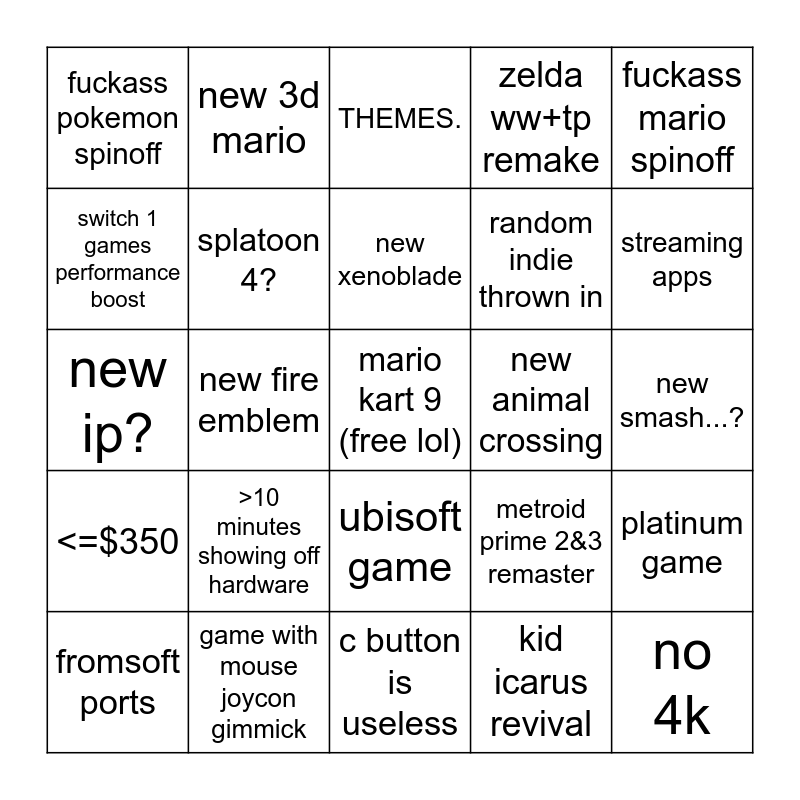 | fuckass pokemon spinoff | new 3d mario | THEMES. | zelda ww+tp remake | fuckass mario spinoff |
|---|---|---|---|---|
| switch 1 games performance boost | splatoon 4? | new xenoblade | random indie thrown in | streaming apps |
| new ip? | new fire emblem | mario kart 9 (free lol) | new animal crossing | new smash...? |
| <=$350 | >10 minutes showing off hardware | ubisoft game | metroid prime 2&3 remaster | platinum game |
| fromsoft ports | game with mouse joycon gimmick | c button is useless | kid icarus revival | no 4k |